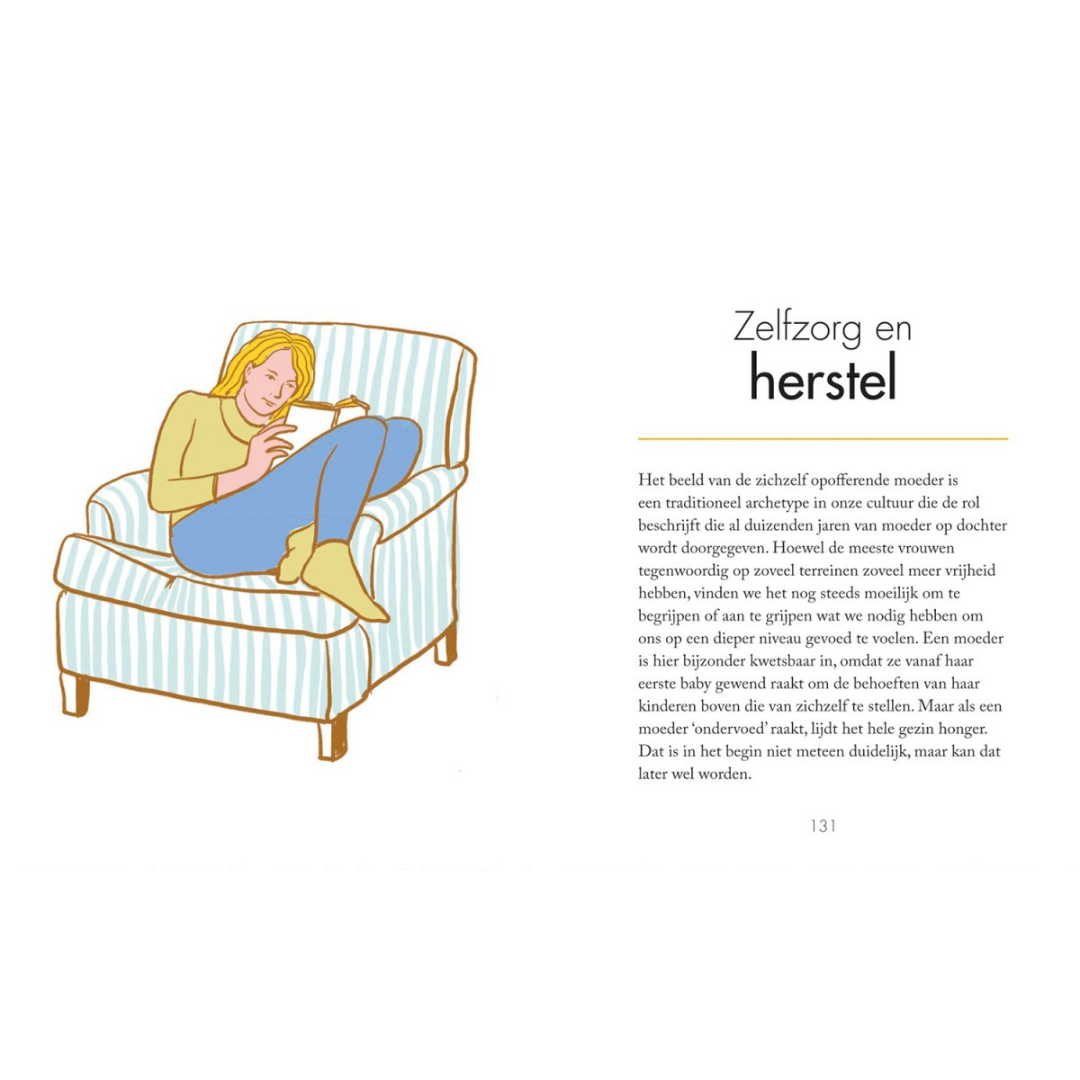 Zelfzorg en
herstel

Het beeld van de zichzelf opofferende moeder is een traditioneel archetype in onze cultuur die de rol beschrijft die al duizenden jaren van moeder op dochter wordt doorgegeven. Hoewel de meeste vrouwen tegenwoordig op zoveel terreinen zoveel meer vrijheid hebben, vinden we het nog steeds moeilijk om te begrijpen of aan te grijpen wat we nodig hebben om ons op een dieper niveau gevoed te voelen. Een moeder is hier bijzonder kwetsbaar in, omdat ze vanaf haar eerste baby gewend raakt om de behoeften van haar kinderen boven die van zichzelf te stellen. Maar als een moeder 'ondervoed' raakt, lijdt het hele gezin honger. Dat is in het begin niet meteen duidelijk, maar kan dat later wel worden.

131